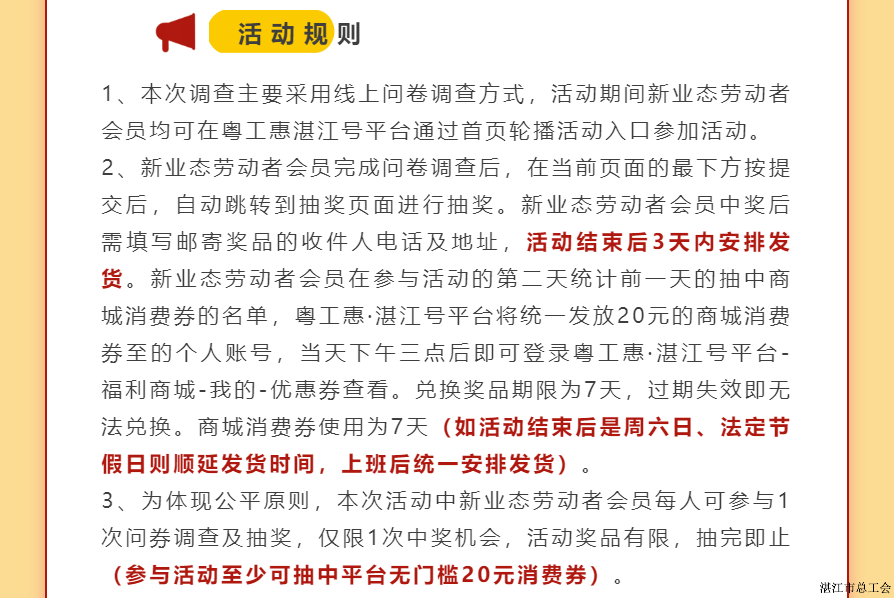 活动规则

1、本次调查主要采用线上问卷调查方式，活动期间新业态劳动者会员均可在粤工惠湛江号平台通过首页轮播活动入口参加活动。

2、新业态劳动者会员完成问卷调查后，在当前页面的最下方按提交后，自动跳转到抽奖页面进行抽奖。新业态劳动者会员中奖后需填写邮寄奖品的收件人电话及地址，活动结束后3天内安排发货。新业态劳动者会员在参与活动的第二天统计前一天的抽中商城消费券的名单，粤工惠·湛江号平台将统一发放20元的商城消费券至的个人账号，当天下午三点后即可登录粤工惠·湛江号平台-福利商城-我的-优惠券查看。兑换奖品期限为7天，过期失效即无法兑换。商城消费券使用为7天（如活动结束后是周六日、法定节假日则顺延发货时间，上班后统一安排发货）。

3、为体现公平原则，本次活动中新业态劳动者会员每人可参与1次问券调查及抽奖，仅限1次中奖机会，活动奖品有限，抽完即止（参与活动至少可抽中平台无门槛20元消费券）。

湛江市总工会